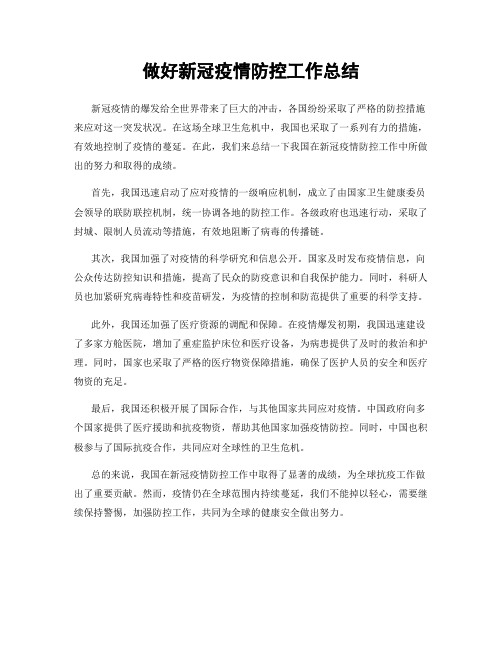 做好新冠疫情防控工作总结

新冠疫情的爆发给全世界带来了巨大的冲击，各国纷纷采取了严格的防控措施来应对这一突发状况。在这场全球卫生危机中，我国也采取了一系列有力的措施，有效地控制了疫情的蔓延。在此，我们来总结一下我国在新冠疫情防控工作中所做出的努力和取得的成绩。

首先，我国迅速启动了应对疫情的一级响应机制，成立了由国家卫生健康委员会领导的联防联控机制，统一协调各地的防控工作。各级政府也迅速行动，采取了封城、限制人员流动等措施，有效地阻断了病毒的传播链。

其次，我国加强了对疫情的科学研究和信息公开。国家及时发布疫情信息，向公众传达防控知识和措施，提高了民众的防疫意识和自我保护能力。同时，科研人员也加紧研究病毒特性和疫苗研发，为疫情的控制和防范提供了重要的科学支持。

此外，我国还加强了医疗资源的调配和保障。在疫情爆发初期，我国迅速建设了多家方舱医院，增加了重症监护床位和医疗设备，为病患提供了及时的救治和护理。同时，国家也采取了严格的医疗物资保障措施，确保了医护人员的安全和医疗物资的充足。

最后，我国还积极开展了国际合作，与其他国家共同应对疫情。中国政府向多个国家提供了医疗援助和抗疫物资，帮助其他国家加强疫情防控。同时，中国也积极参与了国际抗疫合作，共同应对全球性的卫生危机。

总的来说，我国在新冠疫情防控工作中取得了显著的成绩，为全球抗疫工作做出了重要贡献。然而，疫情仍在全球范围内持续蔓延，我们不能掉以轻心，需要继续保持警惕，加强防控工作，共同为全球的健康安全做出努力。